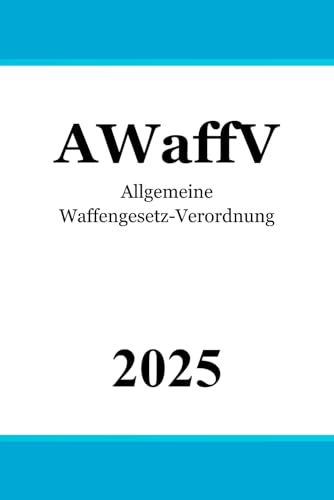 AWaffV

Allgemeine Waffengesetz-Verordnung

2025